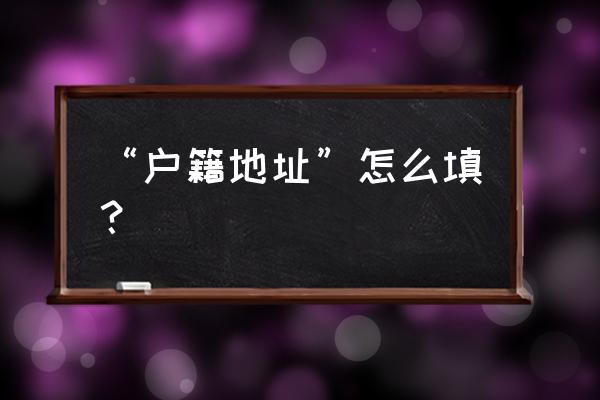 “户籍地址”怎么填？